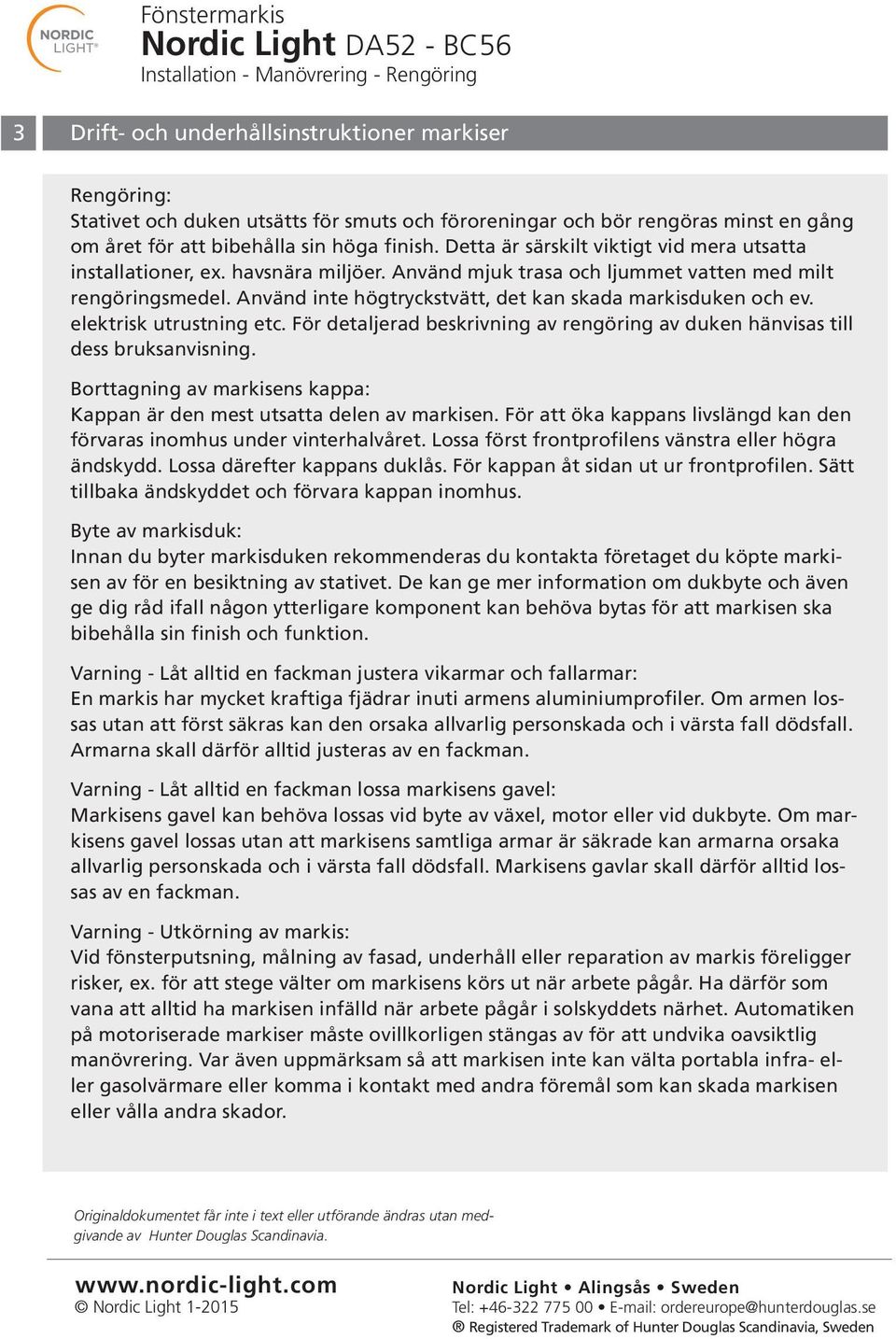 NORDIC LIGHT®

Fönstermarkis
Nordic Light DA52 - BC56
Installation - Manövrering - Rengöring

3 Drift- och underhållsinstruktioner markiser

Rengöring:
Stativet och duken utsätts för smuts och föroreningar och bör rengöras minst en gång om året för att bibehålla sin höga finish. Detta är särskilt viktigt vid mera utsatta installationer, ex. havsnära miljöer. Använd mjuk trasa och ljummet vatten med milt rengöringsmedel. Använd inte högtryckstvätt, det kan skada markisduken och ev. elektrisk utrustning etc. För detaljerad beskrivning av rengöring av duken hänvisas till dess bruksanvisning.

Borttagning av markisens kappa:
Kappan är den mest utsatta delen av markisen. För att öka kappans livslängd kan den förvaras inomhus under vinterhalvåret. Lossa först frontprofilens vänstra eller högra ändskydd. Lossa därefter kappans duklås. För kappan åt sidan ut ur frontprofilen. Sätt tillbaka ändskyddet och förvara kappan inomhus.

Byte av markisduk:
Innan du byter markisduken rekommenderas du kontakta företaget du köpte markisen av för en besiktning av stativet. De kan ge mer information om dukbyte och även ge dig råd ifall någon ytterligare komponent kan behöva bytas för att markisen ska bibehålla sin finish och funktion.

Varning - Låt alltid en fackman justera vikarmar och fallarmar:
En markis har mycket kraftiga fjädrar inuti armens aluminiumprofiler. Om armen lossas utan att först säkras kan den orsaka allvarlig personskada och i värsta fall dödsfall. Armarna skall därför alltid justeras av en fackman.

Varning - Låt alltid en fackman lossa markisens gavel:
Markisens gavel kan behöva lossas vid byte av växel, motor eller vid dukbyte. Om markisens gavel lossas utan att markisens samtliga armar är säkrade kan armarna orsaka allvarlig personskada och i värsta fall dödsfall. Markisens gavlar skall därför alltid lossas av en fackman.

Varning - Utkörning av markis:
Vid fönsterputsning, målning av fasad, underhåll eller reparation av markis föreligger risker, ex. för att stege välter om markisens körs ut när arbete pågår. Ha därför som vana att alltid ha markisen infälld när arbete pågår i solskyddets närhet. Automatiken på motoriserade markiser måste ovillkorligen stängas av för att undvika oavsiktlig manövrering. Var även uppmärksam så att markisen inte kan välta portabla infra- eller gasolvärmare eller komma i kontakt med andra föremål som kan skada markisen eller vålla andra skador.

Originaldokumentet får inte i text eller utförande ändras utan medgivande av Hunter Douglas Scandinavia.

www.nordic-light.com
© Nordic Light 1-2015

Nordic Light • Alingsås • Sweden
Tel: +46-322 775 00 • E-mail: ordereurope@hunterdouglas.se
® Registered Trademark of Hunter Douglas Scandinavia, Sweden